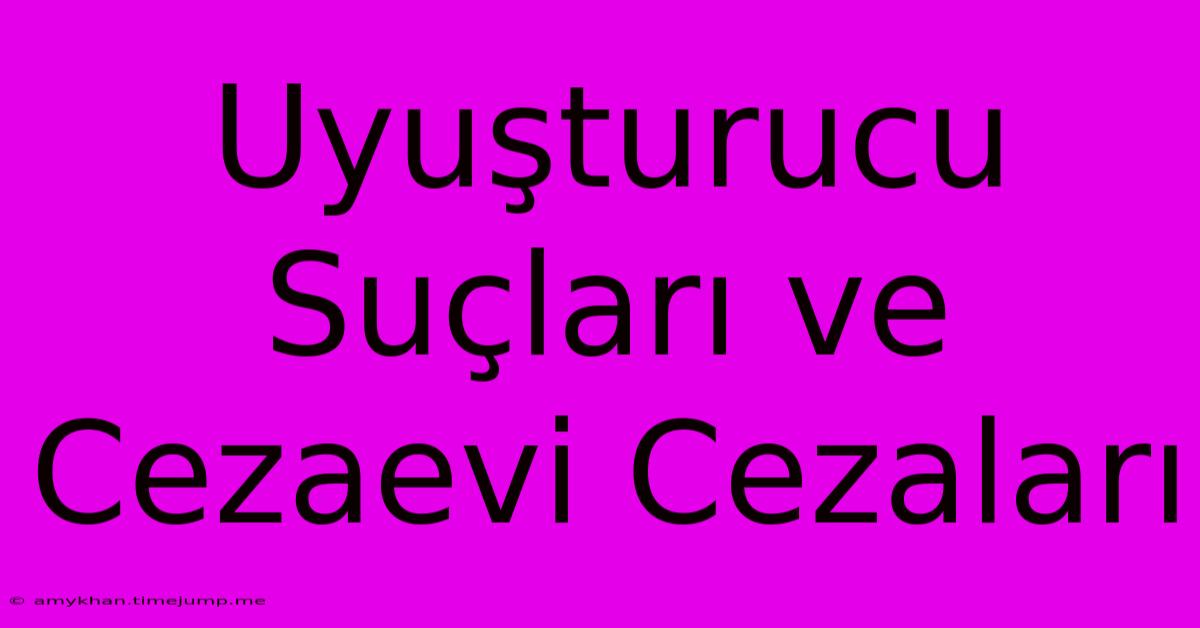 Uyuşturucu Suçları ve Cezaevi Cezaları

© amykhan.timejump.me